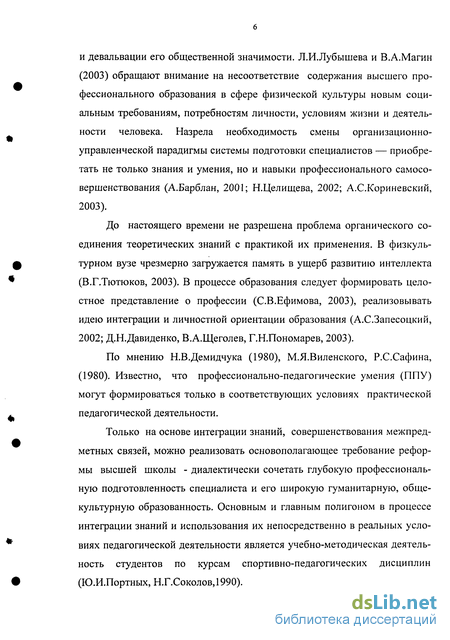 6

и девальвации его общественной значимости. Л.И.Лубышева и В.А.Магин (2003) обращают внимание на несоответствие содержания высшего профессионального образования в сфере физической культуры новым социальным требованиям, потребностям личности, условиям жизни и деятельности человека. Назрела необходимость смены организационно-управленческой парадигмы системы подготовки специалистов — приобретать не только знания и умения, но и навыки профессионального самосовершенствования (А.Барблан, 2001; Н.Целищева, 2002; А.С.Кориневский, 2003).

До настоящего времени не разрешена проблема органического соединения теоретических знаний с практикой их применения. В физкультурном вузе чрезмерно загружается память в ущерб развитию интеллекта (В.Г.Тютюков, 2003). В процессе образования следует формировать целостное представление о профессии (С.В.Ефимова, 2003), реализовывать идею интеграции и личностной ориентации образования (А.С.Запесоцкий, 2002; Д.Н.Давиденко, В.А.Щеголев, Г.Н.Пономарев, 2003).

По мнению Н.В.Демидчука (1980), М.Я.Виленского, Р.С.Сафина, (1980). Известно, что профессионально-педагогические умения (ППУ) могут формироваться только в соответствующих условиях практической педагогической деятельности.

Только на основе интеграции знаний, совершенствования межпредметных связей, можно реализовать основополагающее требование реформы высшей школы - диалектически сочетать глубокую профессиональную подготовленность специалиста и его широкую гуманитарную, общекультурную образованность. Основным и главным полигоном в процессе интеграции знаний и использования их непосредственно в реальных условиях педагогической деятельности является учебно-методическая деятельность студентов по курсам спортивно-педагогических дисциплин (Ю.И.Портных, Н.Г.Соколов,1990).

dsLib.net
библиотека диссертаций